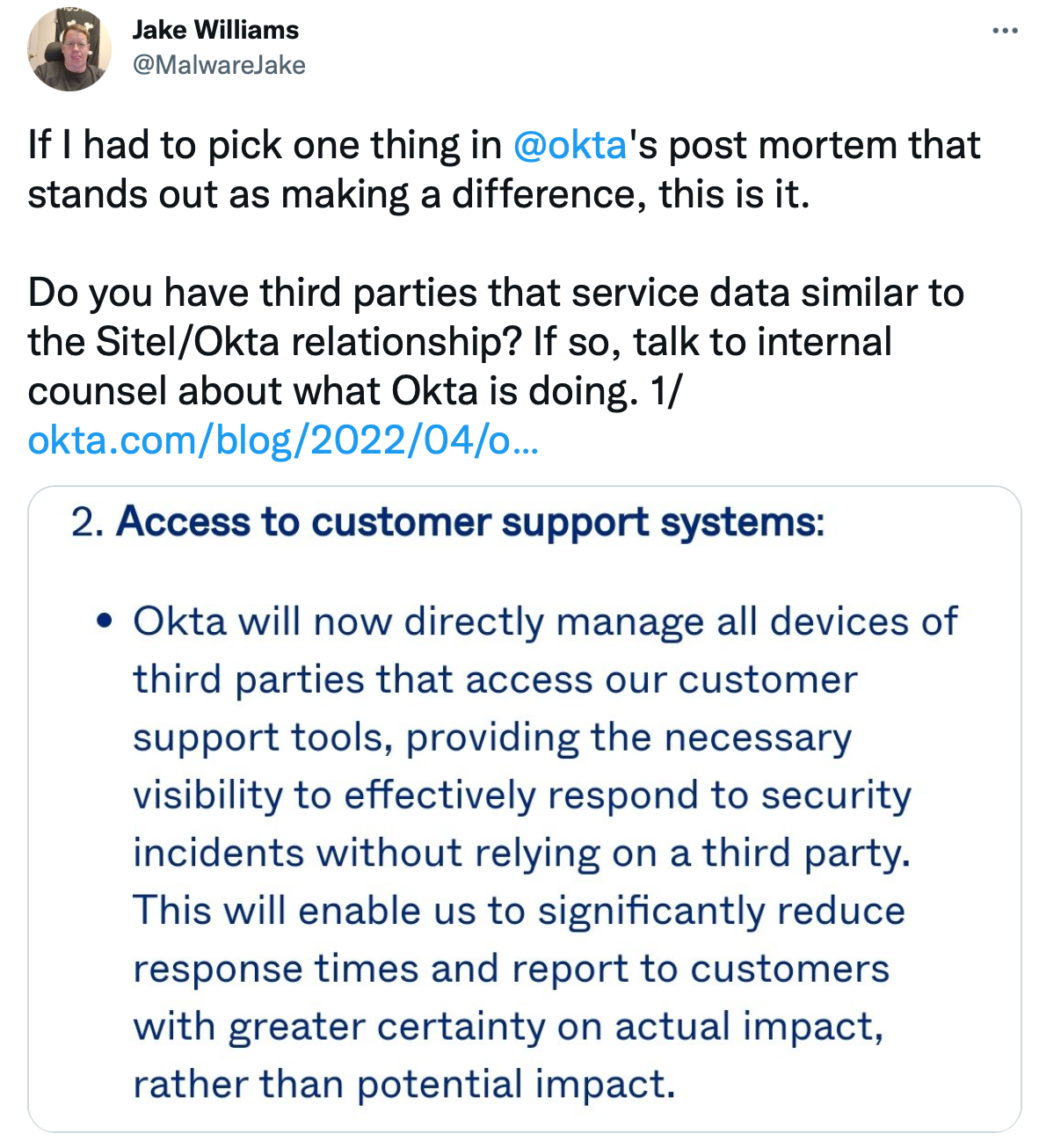 Jake Williams
@MalwareJake

If I had to pick one thing in @okta's post mortem that stands out as making a difference, this is it.

Do you have third parties that service data similar to the Sitel/Okta relationship? If so, talk to internal counsel about what Okta is doing. 1/
okta.com/blog/2022/04/o...

2. Access to customer support systems:

• Okta will now directly manage all devices of third parties that access our customer support tools, providing the necessary visibility to effectively respond to security incidents without relying on a third party. This will enable us to significantly reduce response times and report to customers with greater certainty on actual impact, rather than potential impact.